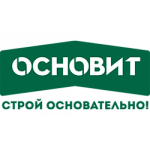 ОСНОВИТ

СТРОЙ ОСНОВАТЕЛЬНО!